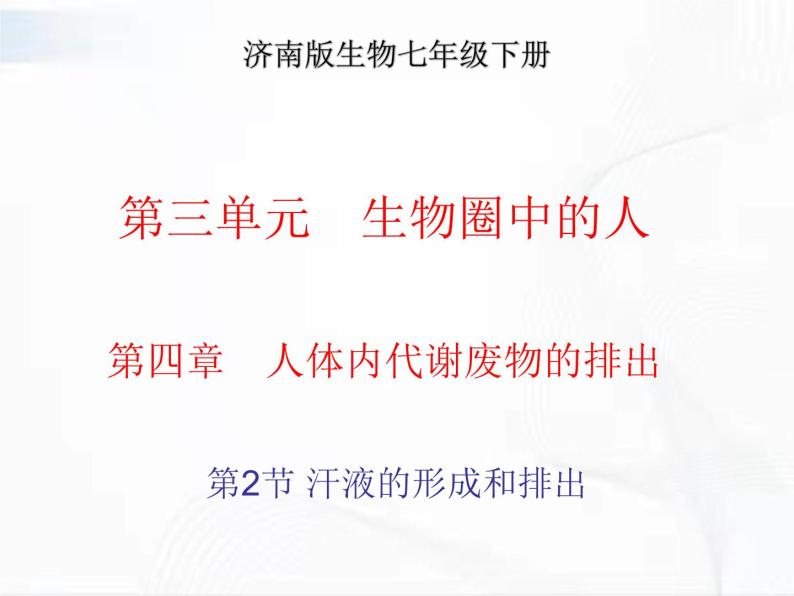 济南版生物七年级下册

第三单元　生物圈中的人

第四章　人体内代谢废物的排出

第2节 汗液的形成和排出